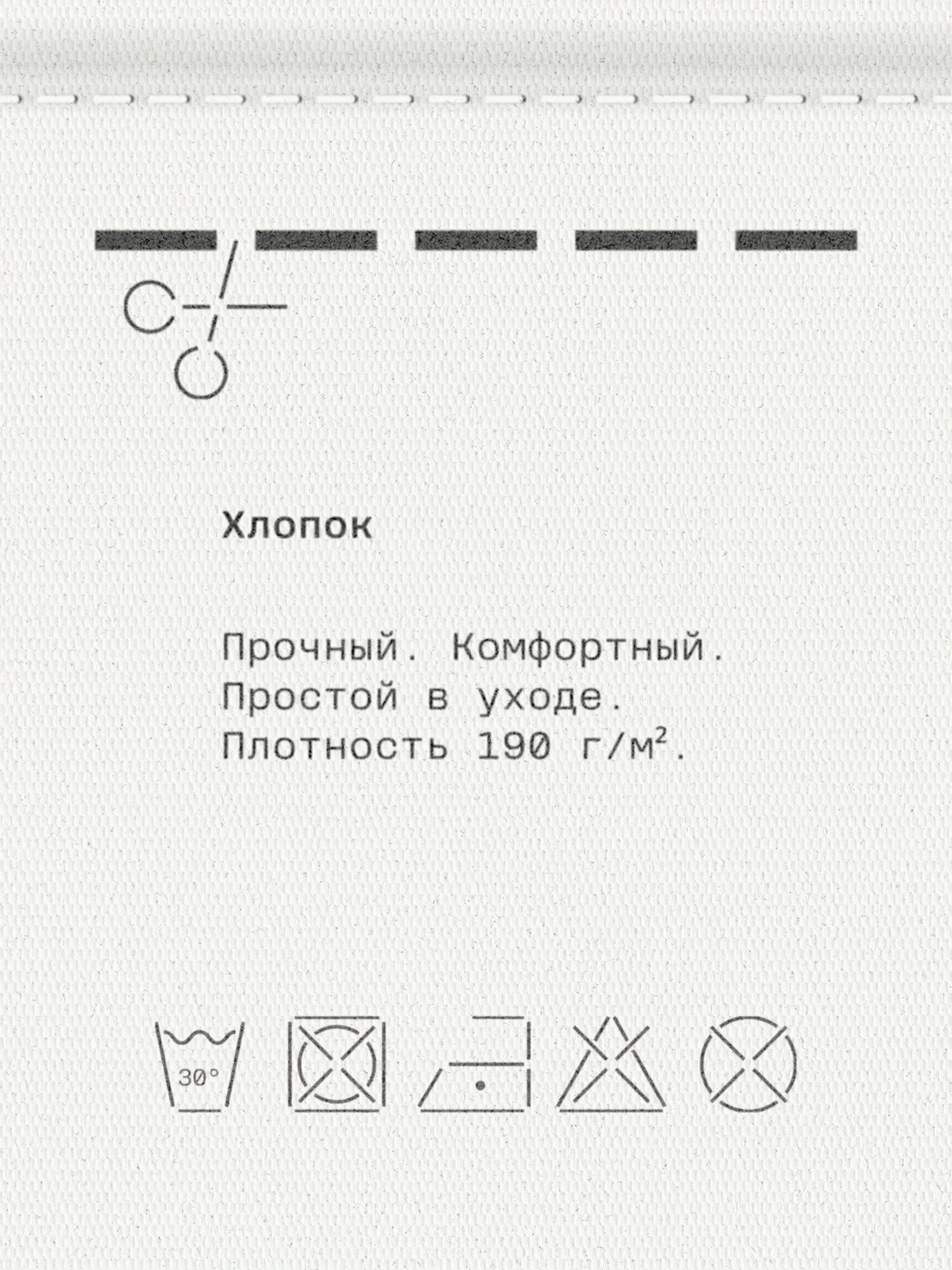 Хлопок

Прочный. Комфортный.
Простой в уходе.
Плотность 190 г/м².

30°